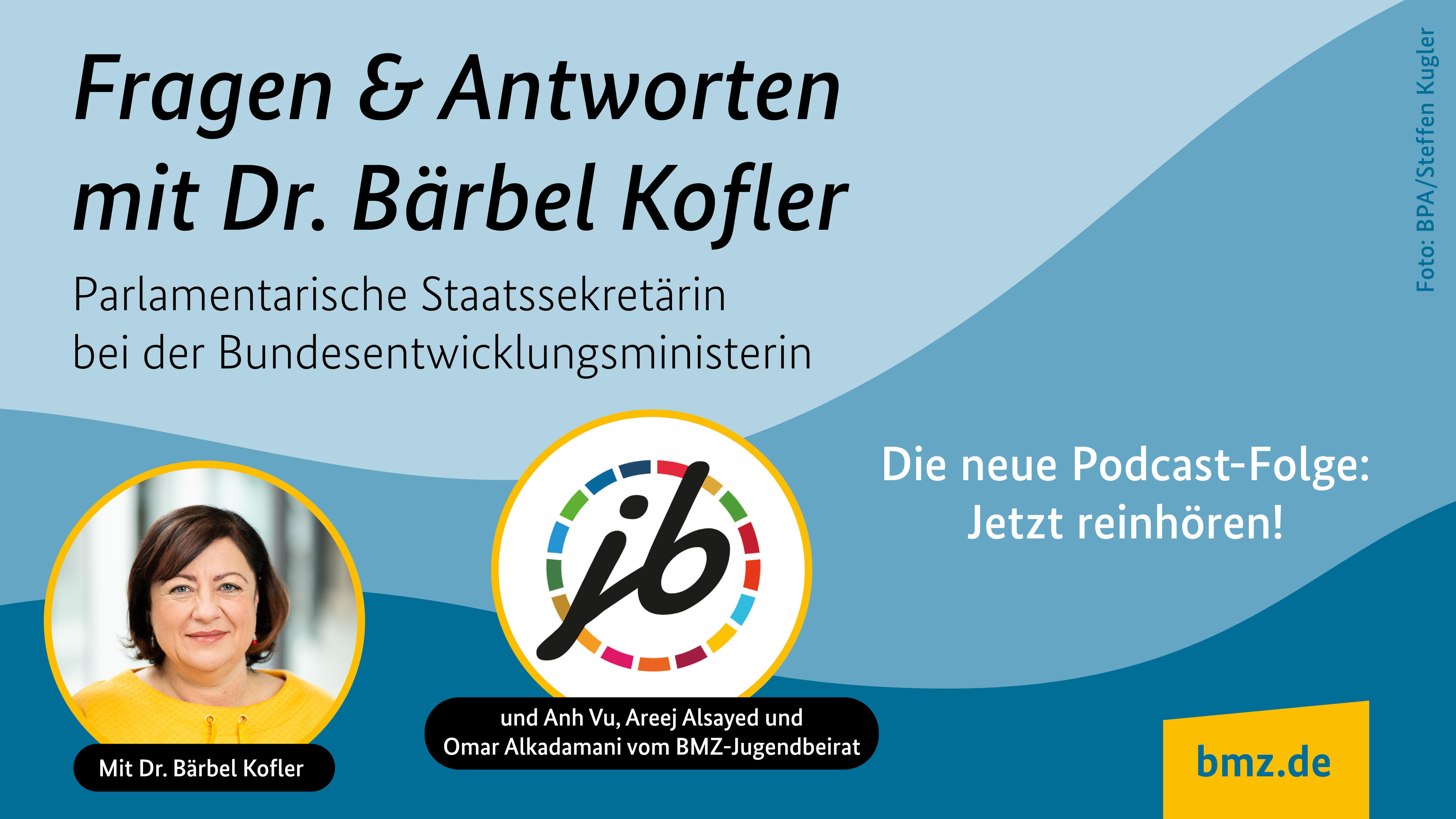 Fragen & Antworten mit Dr. Bärbel Kofler

Parlamentarische Staatssekretärin bei der Bundesentwicklungsministerin

Foto: BPA/Steffen Kugler

Die neue Podcast-Folge: Jetzt reinhören!

jb

Mit Dr. Bärbel Kofler

und Anh Vu, Areej Alsayed und Omar Alkadamani vom BMZ-Jugendbeirat

bmz.de